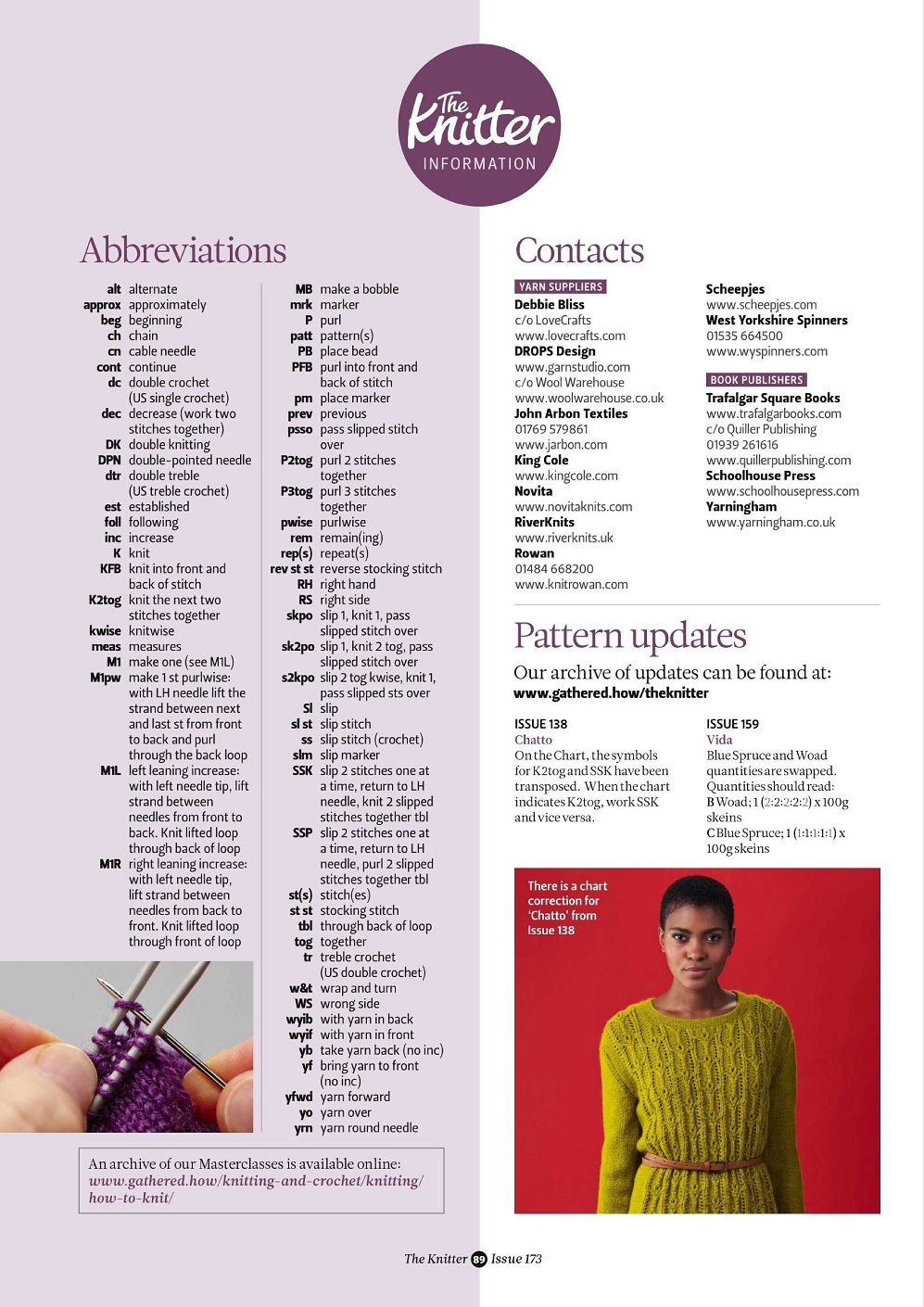 The Knitter INFORMATION

Abbreviations

alt alternate
approx approximately
beg beginning
ch chain
cn cable needle
cont continue
dc double crochet (US single crochet)
dec decrease (work two stitches together)
DK double knitting
DPN double-pointed needle
dtr double treble (US treble crochet)
est established
foll following
inc increase
K knit
KFB knit into front and back of stitch
K2tog knit the next two stitches together
kwise knitwise
meas measures
M1 make one (see M1L)
M1pw make 1 st purlwise: with LH needle lift the strand between next and last st from front to back and purl through the back loop
M1L left leaning increase: with left needle tip, lift strand between needles from front to back. Knit lifted loop through back of loop
M1R right leaning increase: with left needle tip, lift strand between needles from back to front. Knit lifted loop through front of loop

MB make a bobble
mrk marker
P purl
patt pattern(s)
PB place bead
PFB purl into front and back of stitch
pm place marker
prev previous
psso pass slipped stitch over
P2tog purl 2 stitches together
P3tog purl 3 stitches together
pwise purlwise
rem remain(ing)
rep(s) repeat(s)
rev st st reverse stocking stitch
RH right hand
RS right side
skpo slip 1, knit 1, pass slipped stitch over
sk2po slip 1, knit 2 tog, pass slipped stitch over
s2kpo slip 2 tog kwise, knit 1, pass slipped sts over
Sl slip
sl st slip stitch
ss slip stitch (crochet)
slm slip marker
SSK slip 2 stitches one at a time, return to LH needle, knit 2 slipped stitches together tbl
SSP slip 2 stitches one at a time, return to LH needle, purl 2 slipped stitches together tbl
st(s) stitch(es)
st st stocking stitch
tbl through back of loop
tog together
tr treble crochet (US double crochet)
w&t wrap and turn
WS wrong side
wyib with yarn in back
wyif with yarn in front
yb take yarn back (no inc)
yf bring yarn to front (no inc)
yfwd yarn forward
yo yarn over
yrn yarn round needle

An archive of our Masterclasses is available online: www.gathered.how/knitting-and-crochet/knitting/how-to-knit/

Contacts

YARN SUPPLIERS
Debbie Bliss
c/o LoveCrafts
www.lovecrafts.com
DROPS Design
www.garnstudio.com
c/o Wool Warehouse
www.woolwarehouse.co.uk
John Arbon Textiles
01769 579861
www.jarbon.com
King Cole
www.kingcole.com
Novita
www.novitaknits.com
RiverKnits
www.riverknits.uk
Rowan
01484 668200
www.knitrowan.com

Scheepjes
www.scheepjes.com
West Yorkshire Spinners
01535 664500
www.wyspinners.com

BOOK PUBLISHERS
Trafalgar Square Books
www.trafalgarbooks.com
c/o Quiller Publishing
01939 261616
www.quillerpublishing.com
Schoolhouse Press
www.schoolhousepress.com
Yarningham
www.yarningham.co.uk

Pattern updates

Our archive of updates can be found at:
www.gathered.how/theknitter

ISSUE 138
Chatto
On the Chart, the symbols for K2tog and SSK have been transposed. When the chart indicates K2tog, work SSK and vice versa.

ISSUE 159
Vida
Blue Spruce and Woad quantities are swapped. Quantities should read:
B Woad; 1 (2:2:2:2:2) x 100g skeins
C Blue Spruce; 1 (1:1:1:1:1) x 100g skeins

There is a chart correction for 'Chatto' from Issue 138

The Knitter 89 Issue 173